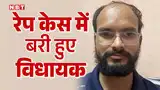 NBT
रेप केस में बरी हुए विधायक